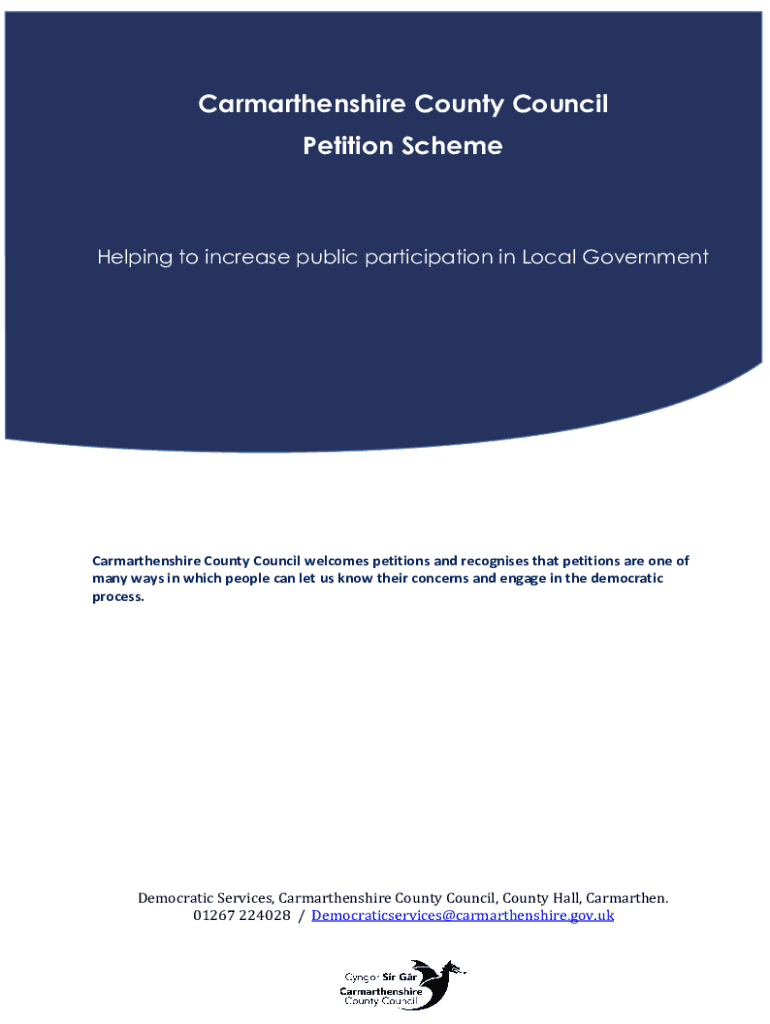 Carmarthenshire County Council
Petition Scheme

Helping to increase public participation in Local Government

Carmarthenshire County Council welcomes petitions and recognises that petitions are one of many ways in which people can let us know their concerns and engage in the democratic process.

Democratic Services, Carmarthenshire County Council, County Hall, Carmarthen.
01267 224028 / Democraticservices@carmarthenshire.gov.uk

Cyngor Sir Gâr
Carmarthenshire County Council